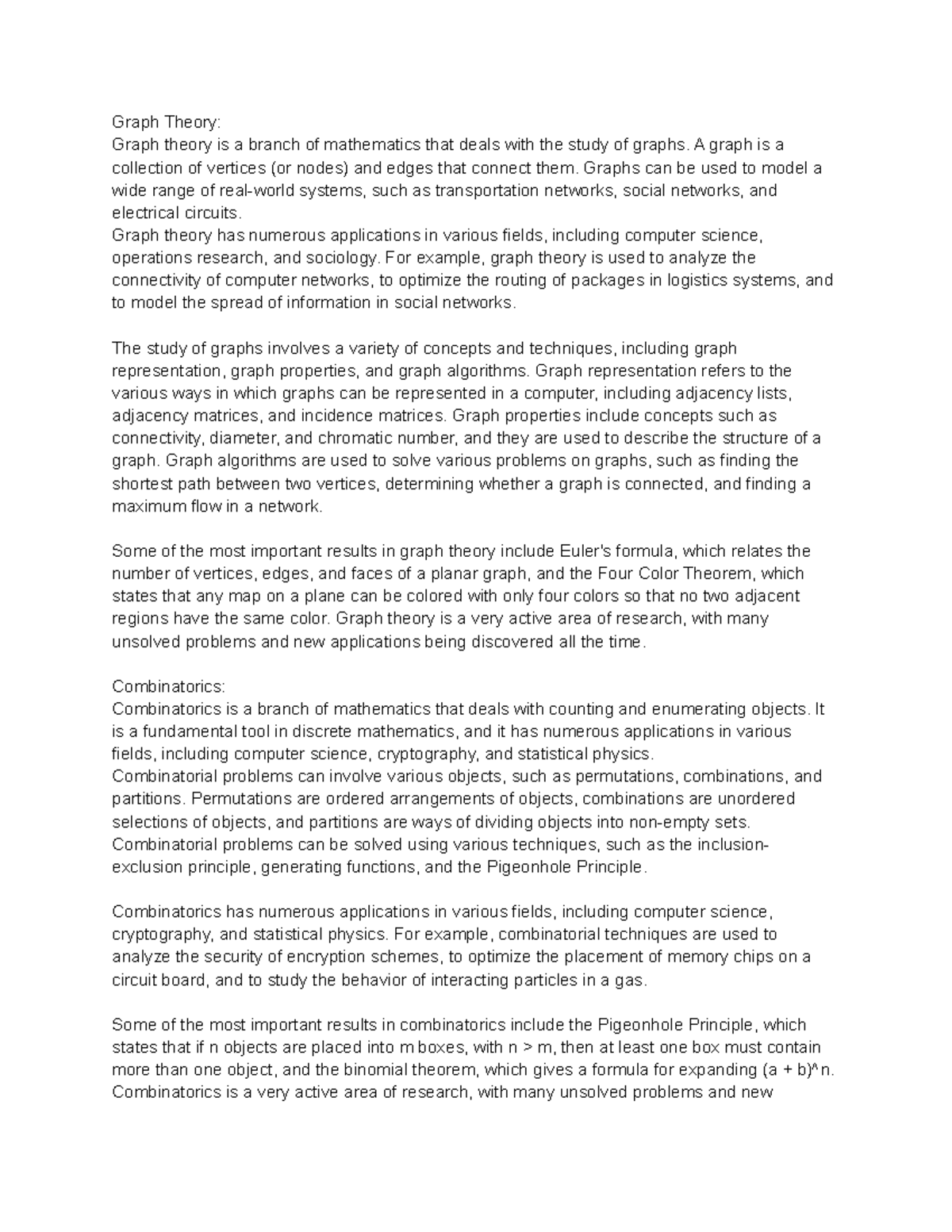 Graph Theory:
Graph theory is a branch of mathematics that deals with the study of graphs. A graph is a collection of vertices (or nodes) and edges that connect them. Graphs can be used to model a wide range of real-world systems, such as transportation networks, social networks, and electrical circuits.
Graph theory has numerous applications in various fields, including computer science, operations research, and sociology. For example, graph theory is used to analyze the connectivity of computer networks, to optimize the routing of packages in logistics systems, and to model the spread of information in social networks.

The study of graphs involves a variety of concepts and techniques, including graph representation, graph properties, and graph algorithms. Graph representation refers to the various ways in which graphs can be represented in a computer, including adjacency lists, adjacency matrices, and incidence matrices. Graph properties include concepts such as connectivity, diameter, and chromatic number, and they are used to describe the structure of a graph. Graph algorithms are used to solve various problems on graphs, such as finding the shortest path between two vertices, determining whether a graph is connected, and finding a maximum flow in a network.

Some of the most important results in graph theory include Euler's formula, which relates the number of vertices, edges, and faces of a planar graph, and the Four Color Theorem, which states that any map on a plane can be colored with only four colors so that no two adjacent regions have the same color. Graph theory is a very active area of research, with many unsolved problems and new applications being discovered all the time.

Combinatorics:
Combinatorics is a branch of mathematics that deals with counting and enumerating objects. It is a fundamental tool in discrete mathematics, and it has numerous applications in various fields, including computer science, cryptography, and statistical physics.
Combinatorial problems can involve various objects, such as permutations, combinations, and partitions. Permutations are ordered arrangements of objects, combinations are unordered selections of objects, and partitions are ways of dividing objects into non-empty sets. Combinatorial problems can be solved using various techniques, such as the inclusion-exclusion principle, generating functions, and the Pigeonhole Principle.

Combinatorics has numerous applications in various fields, including computer science, cryptography, and statistical physics. For example, combinatorial techniques are used to analyze the security of encryption schemes, to optimize the placement of memory chips on a circuit board, and to study the behavior of interacting particles in a gas.

Some of the most important results in combinatorics include the Pigeonhole Principle, which states that if n objects are placed into m boxes, with n > m, then at least one box must contain more than one object, and the binomial theorem, which gives a formula for expanding (a + b)^n.
Combinatorics is a very active area of research, with many unsolved problems and new